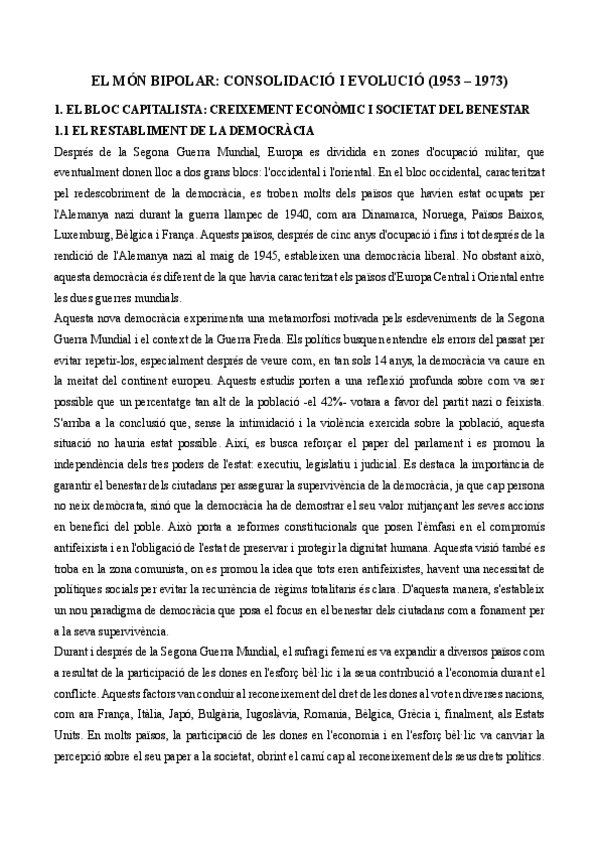 EL MÓN BIPOLAR: CONSOLIDACIÓ I EVOLUCIÓ (1953 – 1973)

1. EL BLOC CAPITALISTA: CREIXEMENT ECONÒMIC I SOCIETAT DEL BENESTAR

1.1 EL RESTABLIMENT DE LA DEMOCRÀCIA

Després de la Segona Guerra Mundial, Europa es dividida en zones d'ocupació militar, que eventualment donen lloc a dos grans blocs: l'occidental i l'oriental. En el bloc occidental, caracteritzat pel redescobriment de la democràcia, es troben molts dels països que havien estat ocupats per l'Alemanya nazi durant la guerra llampec de 1940, com ara Dinamarca, Noruega, Països Baixos, Luxemburg, Bèlgica i França. Aquests països, després de cinc anys d'ocupació i fins i tot després de la rendició de l'Alemanya nazi al maig de 1945, estableixen una democràcia liberal. No obstant això, aquesta democràcia és diferent de la que havia caracteritzat els països d'Europa Central i Oriental entre les dues guerres mundials.

Aquesta nova democràcia experimenta una metamorfosi motivada pels esdeveniments de la Segona Guerra Mundial i el context de la Guerra Freda. Els polítics busquen entendre els errors del passat per evitar repetir-los, especialment després de veure com, en tan sols 14 anys, la democràcia va caure en la meitat del continent europeu. Aquests estudis porten a una reflexió profunda sobre com va ser possible que un percentatge tan alt de la població -el 42%- votara a favor del partit nazi o feixista. S'arriba a la conclusió que, sense la intimidació i la violència exercida sobre la població, aquesta situació no hauria estat possible. Així, es busca reforçar el paper del parlament i es promou la independència dels tres poders de l'estat: executiu, legislatiu i judicial. Es destaca la importància de garantir el benestar dels ciutadans per assegurar la supervivència de la democràcia, ja que cap persona no neix demòcrata, sinó que la democràcia ha de demostrar el seu valor mitjançant les seves accions en benefici del poble. Això porta a reformes constitucionals que posen l'èmfasi en el compromís antifeixista i en l'obligació de l'estat de preservar i protegir la dignitat humana. Aquesta visió també es troba en la zona comunista, on es promou la idea que tots eren antifeixistes, havent una necessitat de polítiques socials per evitar la recurrència de règims totalitaris és clara. D'aquesta manera, s'estableix un nou paradigma de democràcia que posa el focus en el benestar dels ciutadans com a fonament per a la seva supervivència.

Durant i després de la Segona Guerra Mundial, el sufragi femení es va expandir a diversos països com a resultat de la participació de les dones en l'esforç bèl·lic i la seua contribució a l'economia durant el conflicte. Aquests factors van conduir al reconeixement del dret de les dones al vot en diverses nacions, com ara França, Itàlia, Japó, Bulgària, Iugoslàvia, Romania, Bèlgica, Grècia i, finalment, als Estats Units. En molts països, la participació de les dones en l'economia i en l'esforç bèl·lic va canviar la percepció sobre el seu paper a la societat, obrint el camí cap al reconeixement dels seus drets polítics.